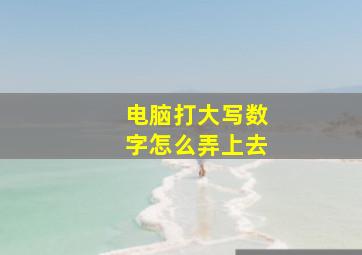 电脑打大写数字怎么弄上去